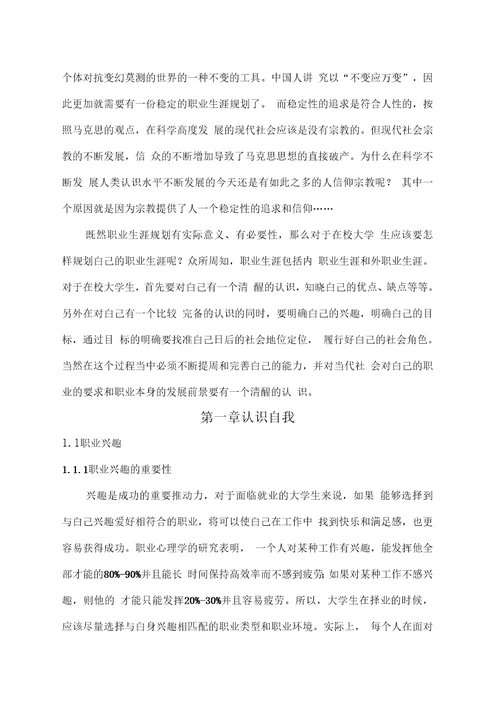 个体对抗变幻莫测的世界的一种不变的工具。中国人讲 究以“不变应万变”，因此更加就需要有一份稳定的职业生涯规划了。 而稳定性的追求是符合人性的，按照马克思的观点，在科学高度发 展的现代社会应该是没有宗教的。但现代社会宗教的不断发展，信 众的不断增加导致了马克思思想的直接破产。为什么在科学不断发 展人类认识水平不断发展的今天还是有如此之多的人信仰宗教呢？ 其中一个原因就是因为宗教提供了人一个稳定性的追求和信仰……

既然职业生涯规划有实际意义、有必要性，那么对于在校大学 生应该要怎样规划自己的职业生涯呢？众所周知，职业生涯包括内 职业生涯和外职业生涯。对于在校大学生，首先要对自己有一个清 醒的认识，知晓自己的优点、缺点等等。另外在对自己有一个比较 完备的认识的同时，要明确自己的兴趣，明确自己的目标，通过目 标的明确要找准自己日后的社会地位定位， 履行好自己的社会角色。当然在这个过程当中必须不断提周和完善自己的能力，并对当代社 会对自己的职业的要求和职业本身的发展前景要有一个清醒的认 识。

第一章认识自我

1. 1职业兴趣

1. 1. 1职业兴趣的重要性

兴趣是成功的重要推动力，对于面临就业的大学生来说，如果 能够选择到与自己兴趣爱好相符合的职业，将可以使自己在工作中 找到快乐和满足感，也更容易获得成功。职业心理学的研究表明， 一个人对某种工作有兴趣，能发挥他全部才能的80%-90%并且能长 时间保持高效率而不感到疲劳 如果对某种工作不感兴趣，则他的 才能只能发挥20%-30%并且容易疲劳。所以，大学生在择业的时候，应该尽量选择与自身兴趣相匹配的职业类型和职业环境。实际上， 每个人在面对